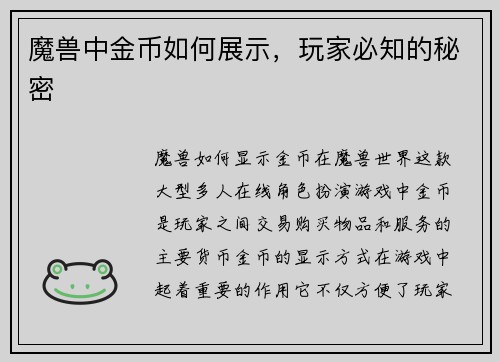 魔兽中金币如何展示，玩家必知的秘密

魔兽如何显示金币在魔兽世界这款大型多人在线角色扮演游戏中金币是玩家之间交易购买物品和服务的主要货币金币的显示方式在游戏中起着重要的作用它不仅方便了玩家